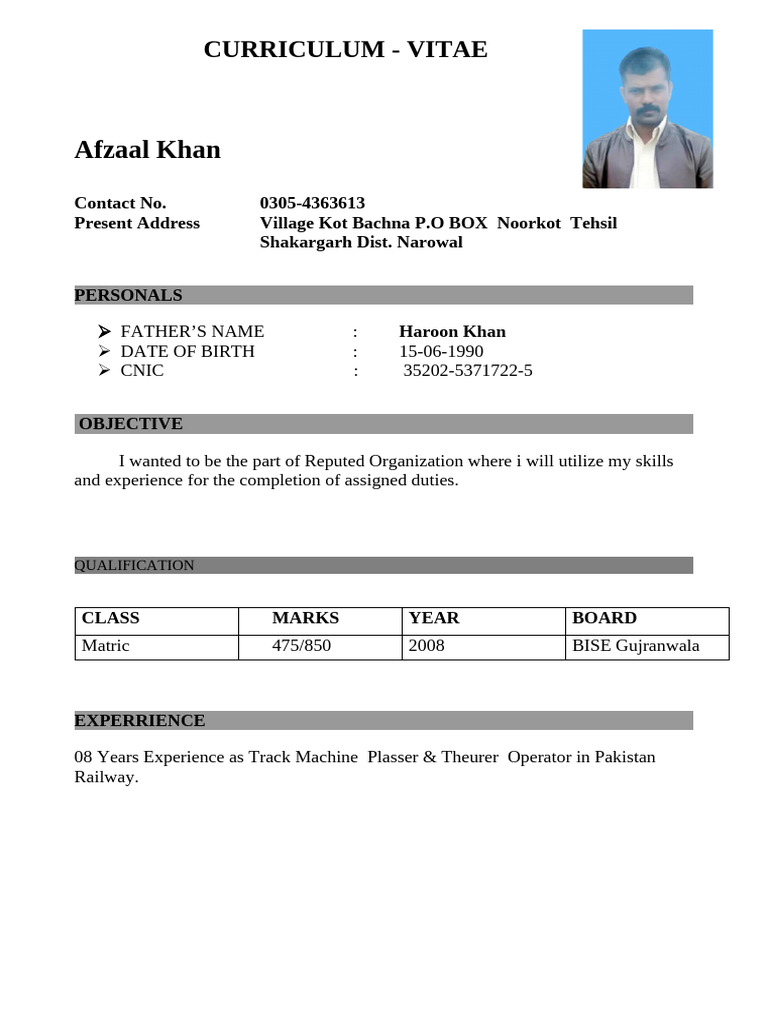 CURRICULUM - VITAE

Afzaal Khan

Contact No. 0305-4363613
Present Address Village Kot Bachna P.O BOX Noorkot Tehsil Shakargarh Dist. Narowal

PERSONALS

➤ FATHER'S NAME : Haroon Khan
➤ DATE OF BIRTH : 15-06-1990
➤ CNIC : 35202-5371722-5

OBJECTIVE

I wanted to be the part of Reputed Organization where i will utilize my skills and experience for the completion of assigned duties.

QUALIFICATION

| CLASS | MARKS | YEAR | BOARD |
|---|---|---|---|
| Matric | 475/850 | 2008 | BISE Gujranwala |

EXPERRIENCE

08 Years Experience as Track Machine Plasser & Theurer Operator in Pakistan Railway.